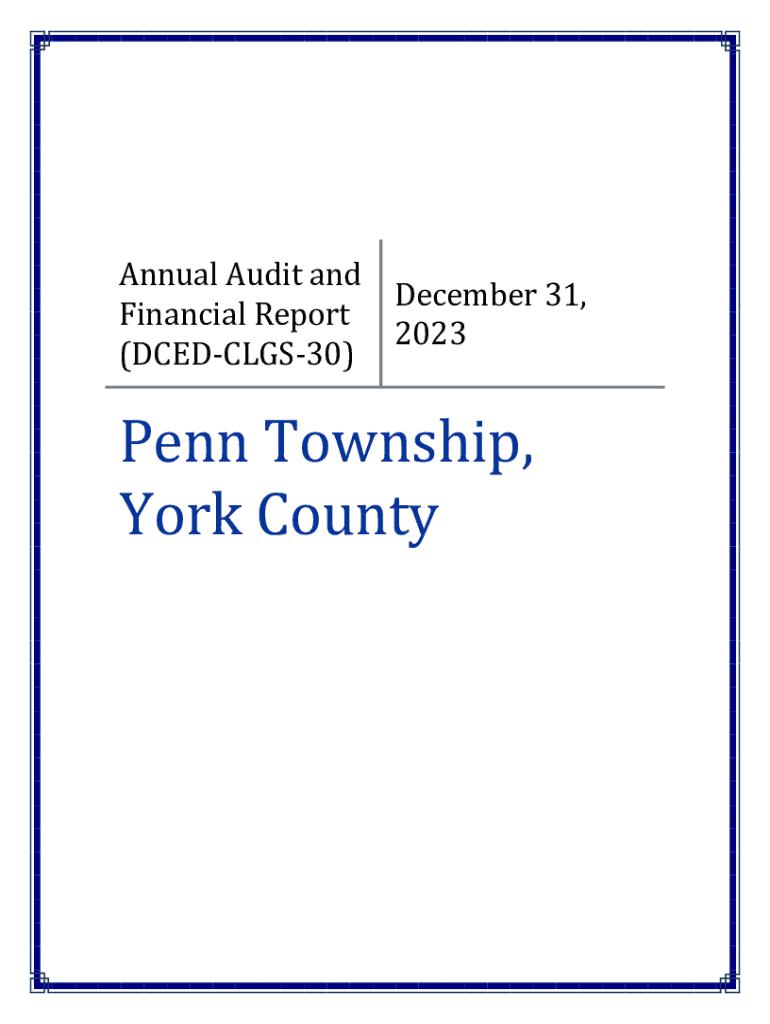 Annual Audit and Financial Report (DCED-CLGS-30)

December 31, 2023

Penn Township, York County